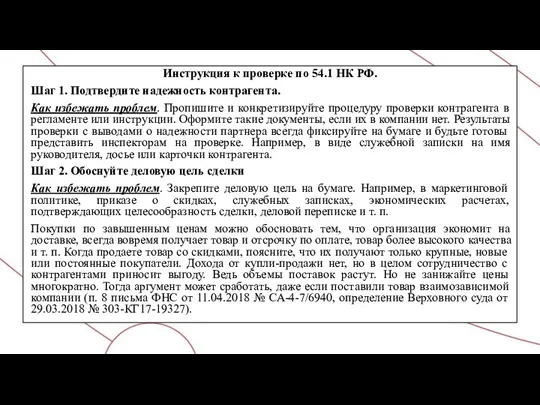 Инструкция к проверке по 54.1 НК РФ.

Шаг 1. Подтвердите надежность контрагента.

Как избежать проблем. Пропишите и конкретизируйте процедуру проверки контрагента в регламенте или инструкции. Оформите такие документы, если их в компании нет. Результаты проверки с выводами о надежности партнера всегда фиксируйте на бумаге и будьте готовы представить инспекторам на проверке. Например, в виде служебной записки на имя руководителя, досье или карточки контрагента.

Шаг 2. Обоснуйте деловую цель сделки

Как избежать проблем. Закрепите деловую цель на бумаге. Например, в маркетинговой политике, приказе о скидках, служебных записках, экономических расчетах, подтверждающих целесообразность сделки, деловой переписке и т. п.

Покупки по завышенным ценам можно обосновать тем, что организация экономит на доставке, всегда вовремя получает товар и отсрочку по оплате, товар более высокого качества и т. п. Когда продаете товар со скидками, поясните, что их получают только крупные, новые или постоянные покупатели. Дохода от купли-продажи нет, но в целом сотрудничество с контрагентами приносит выгоду. Ведь объемы поставок растут. Но не занижайте цены многократно. Тогда аргумент может сработать, даже если поставили товар взаимозависимой компании (п. 8 письма ФНС от 11.04.2018 № СА-4-7/6940, определение Верховного суда от 29.03.2018 № 303-КГ17-19327).